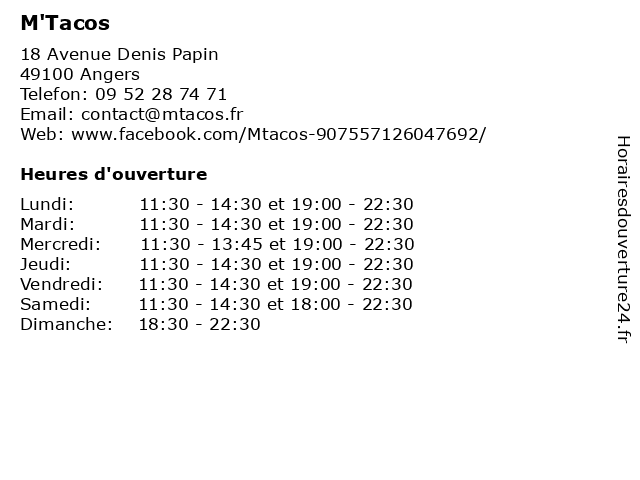 M'Tacos

18 Avenue Denis Papin
49100 Angers
Telefon: 09 52 28 74 71
Email: contact@mtacos.fr
Web: www.facebook.com/Mtacos-907557126047692/

Heures d'ouverture

| | |
|---|---|
| Lundi: | 11:30 - 14:30 et 19:00 - 22:30 |
| Mardi: | 11:30 - 14:30 et 19:00 - 22:30 |
| Mercredi: | 11:30 - 13:45 et 19:00 - 22:30 |
| Jeudi: | 11:30 - 14:30 et 19:00 - 22:30 |
| Vendredi: | 11:30 - 14:30 et 19:00 - 22:30 |
| Samedi: | 11:30 - 14:30 et 18:00 - 22:30 |
| Dimanche: | 18:30 - 22:30 |

Horairesdouverture24.fr